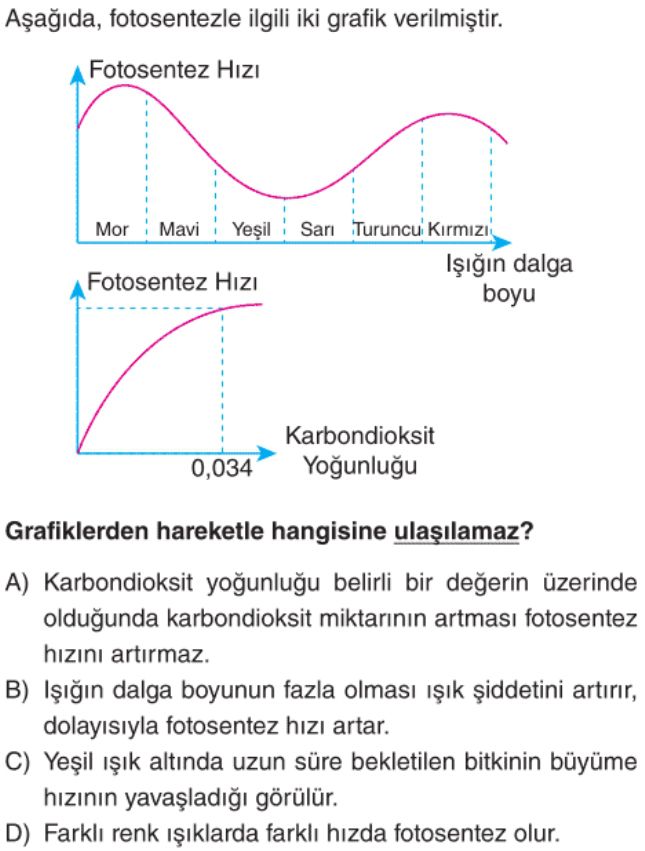 Aşağıda, fotosentezle ilgili iki grafik verilmiştir.

Fotosentez Hızı

Mor Mavi Yeşil Sarı Turuncu Kırmızı

Işığın dalga boyu

Fotosentez Hızı

0,034

Karbondioksit Yoğunluğu

Grafiklerden hareketle hangisine ulaşılamaz?

A) Karbondioksit yoğunluğu belirli bir değerin üzerinde olduğunda karbondioksit miktarının artması fotosentez hızını artırmaz.

B) Işığın dalga boyunun fazla olması ışık şiddetini artırır, dolayısıyla fotosentez hızı artar.

C) Yeşil ışık altında uzun süre bekletilen bitkinin büyüme hızının yavaşladığı görülür.

D) Farklı renk ışıklarda farklı hızda fotosentez olur.